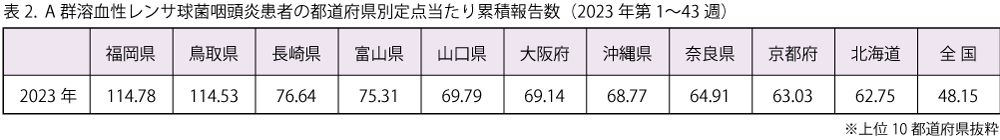 表 2. A 群溶血性レンサ球菌咽頭炎患者の都道府県別定点当たり累積報告数（2023 年第 1～43 週）

|  | 福岡県 | 鳥取県 | 長崎県 | 富山県 | 山口県 | 大阪府 | 沖縄県 | 奈良県 | 京都府 | 北海道 | 全 国 |
|---|---|---|---|---|---|---|---|---|---|---|---|
| 2023 年 | 114.78 | 114.53 | 76.64 | 75.31 | 69.79 | 69.14 | 68.77 | 64.91 | 63.03 | 62.75 | 48.15 |

※上位 10 都道府県抜粋